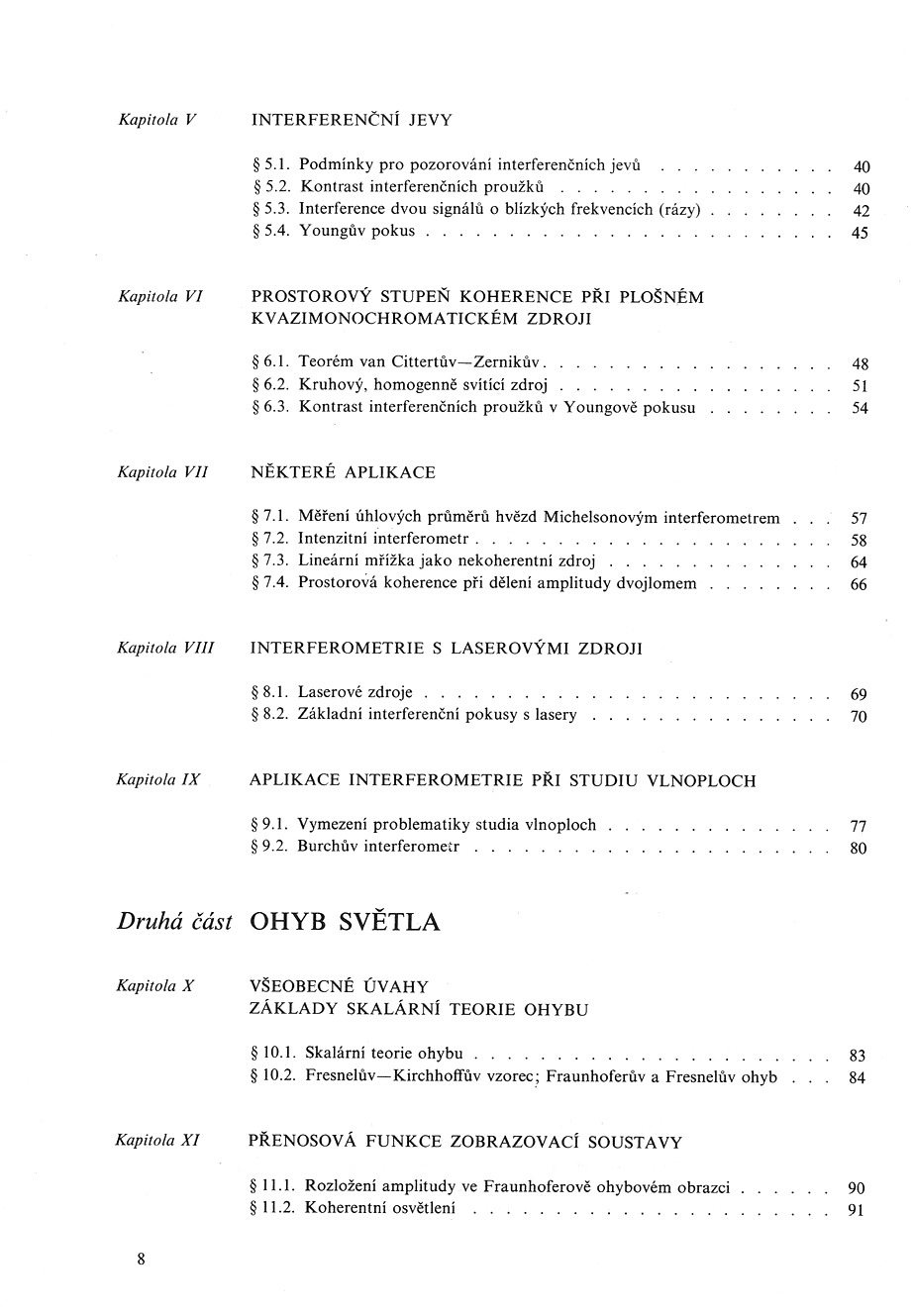 Kapitola V INTERFERENČNÍ JEVY

§ 5.1. Podmínky pro pozorování interferenčních jevů 40
§ 5.2. Kontrast interferenčních proužků 40
§ 5.3. Interference dvou signálů o blízkých frekvencích (rázy) 42
§ 5.4. Youngův pokus 45

Kapitola VI PROSTOROVÝ STUPEŇ KOHERENCE PŘI PLOŠNÉM KVAZIMONOCHROMATICKÉM ZDROJI

§ 6.1. Teorém van Cittertův—Zernikův 48
§ 6.2. Kruhový, homogenně svítící zdroj 51
§ 6.3. Kontrast interferenčních proužků v Youngově pokusu 54

Kapitola VII NĚKTERÉ APLIKACE

§ 7.1. Měření úhlových průměrů hvězd Michelsonovým interferometrem 57
§ 7.2. Intenzitní interferometr 58
§ 7.3. Lineární mřížka jako nekoherentní zdroj 64
§ 7.4. Prostorová koherence při dělení amplitudy dvojlomem 66

Kapitola VIII INTERFEROMETRIE S LASEROVÝMI ZDROJI

§ 8.1. Laserové zdroje 69
§ 8.2. Základní interferenční pokusy s lasery 70

Kapitola IX APLIKACE INTERFEROMETRIE PŘI STUDIU VLNOPLOCH

§ 9.1. Vymezení problematiky studia vlnoploch 77
§ 9.2. Burchův interferometr 80

Druhá část OHYB SVĚTLA

Kapitola X VŠEOBECNÉ ÚVAHY
ZÁKLADY SKALÁRNÍ TEORIE OHYBU

§ 10.1. Skalární teorie ohybu 83
§ 10.2. Fresnelův—Kirchhoffův vzorec; Fraunhoferův a Fresnelův ohyb 84

Kapitola XI PŘENOSOVÁ FUNKCE ZOBRAZOVACÍ SOUSTAVY

§ 11.1. Rozložení amplitudy ve Fraunhoferově ohybovém obrazci 90
§ 11.2. Koherentní osvětlení 91

8